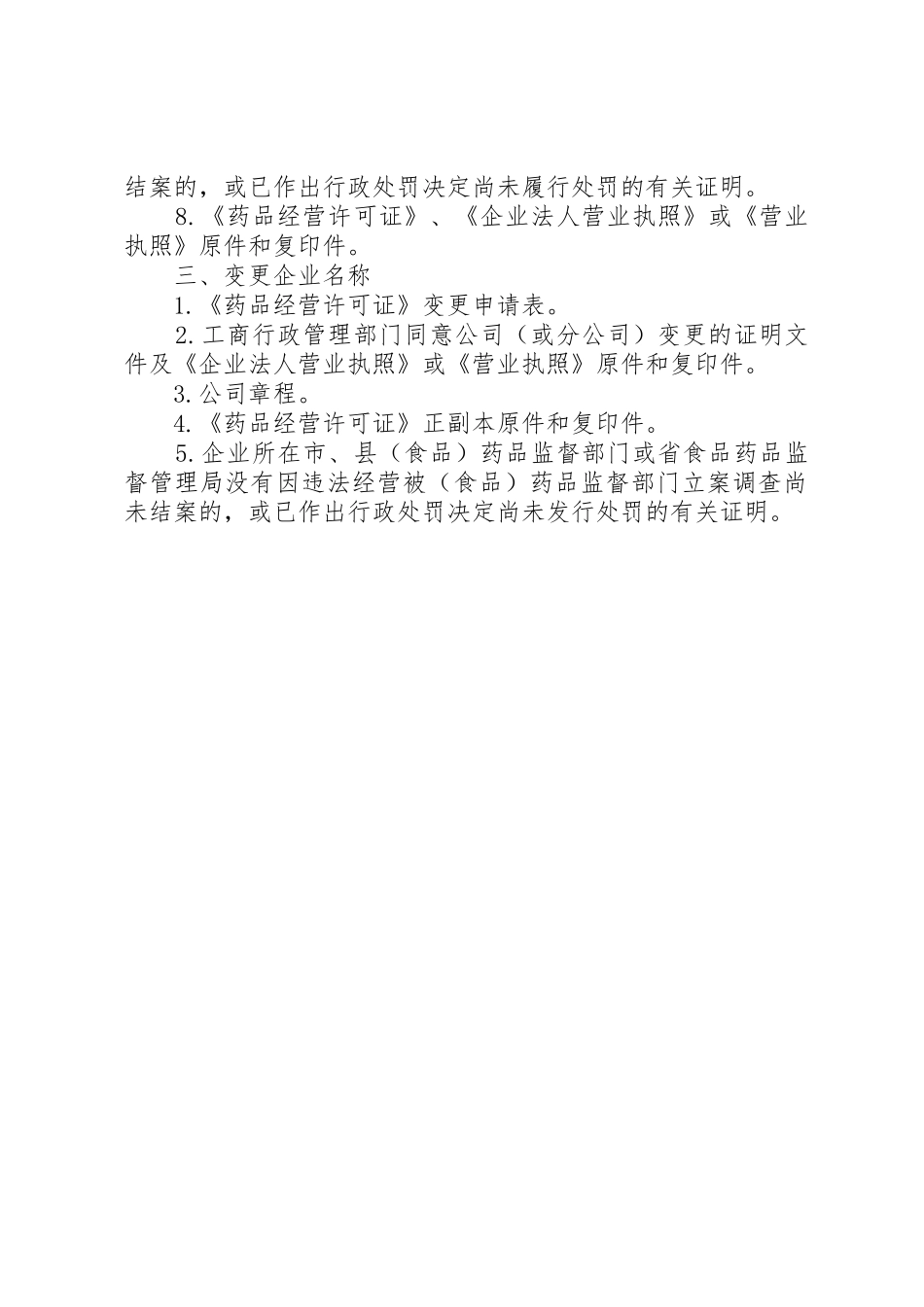 结案的，或已作出行政处罚决定尚未履行处罚的有关证明。

8.《药品经营许可证》、《企业法人营业执照》或《营业执照》原件和复印件。

三、变更企业名称

1.《药品经营许可证》变更申请表。

2.工商行政管理部门同意公司（或分公司）变更的证明文件及《企业法人营业执照》或《营业执照》原件和复印件。

3.公司章程。

4.《药品经营许可证》正副本原件和复印件。

5.企业所在市、县（食品）药品监督部门或省食品药品监督管理局没有因违法经营被（食品）药品监督部门立案调查尚未结案的，或已作出行政处罚决定尚未发行处罚的有关证明。